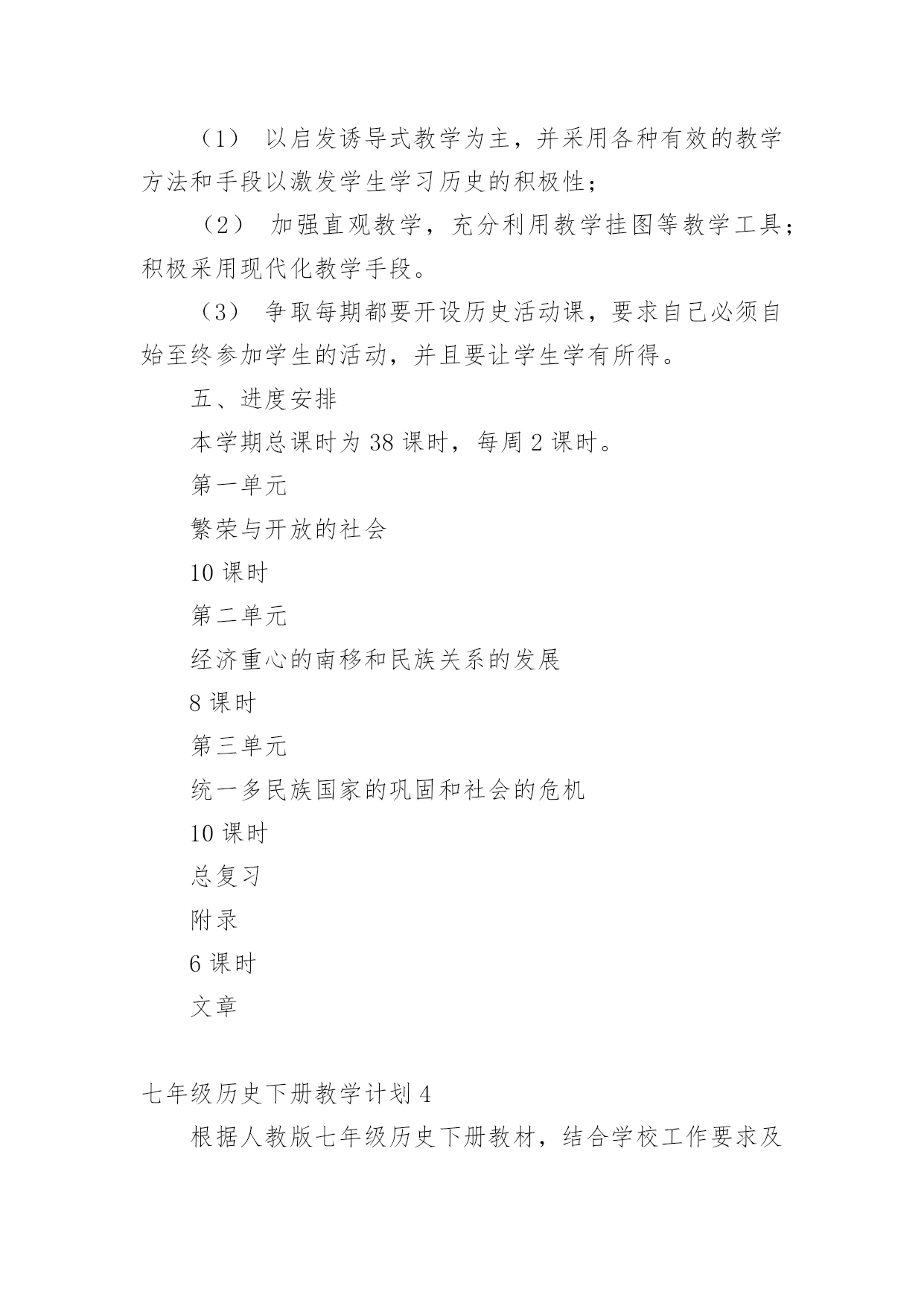 （1） 以启发诱导式教学为主，并采用各种有效的教学方法和手段以激发学生学习历史的积极性；

（2） 加强直观教学，充分利用教学挂图等教学工具；积极采用现代化教学手段。

（3） 争取每期都要开设历史活动课，要求自己必须自始至终参加学生的活动，并且要让学生学有所得。

五、进度安排

本学期总课时为 38 课时，每周 2 课时。

第一单元

繁荣与开放的社会

10 课时

第二单元

经济重心的南移和民族关系的发展

8 课时

第三单元

统一多民族国家的巩固和社会的危机

10 课时

总复习

附录

6 课时

文章

七年级历史下册教学计划 4

根据人教版七年级历史下册教材，结合学校工作要求及